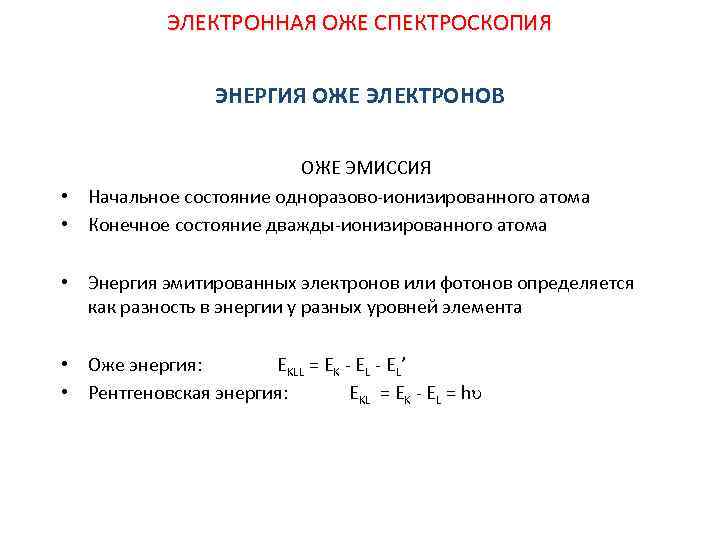 ЭЛЕКТРОННАЯ ОЖЕ СПЕКТРОСКОПИЯ

ЭНЕРГИЯ ОЖЕ ЭЛЕКТРОНОВ

ОЖЕ ЭМИССИЯ

• Начальное состояние одноразово-ионизированного атома
• Конечное состояние дважды-ионизированного атома

• Энергия эмитированных электронов или фотонов определяется как разность в энергии у разных уровней элемента

• Оже энергия: $E_{KLL} = E_K - E_L - E_L'$
• Рентгеновская энергия: $E_{KL} = E_K - E_L = h\upsilon$